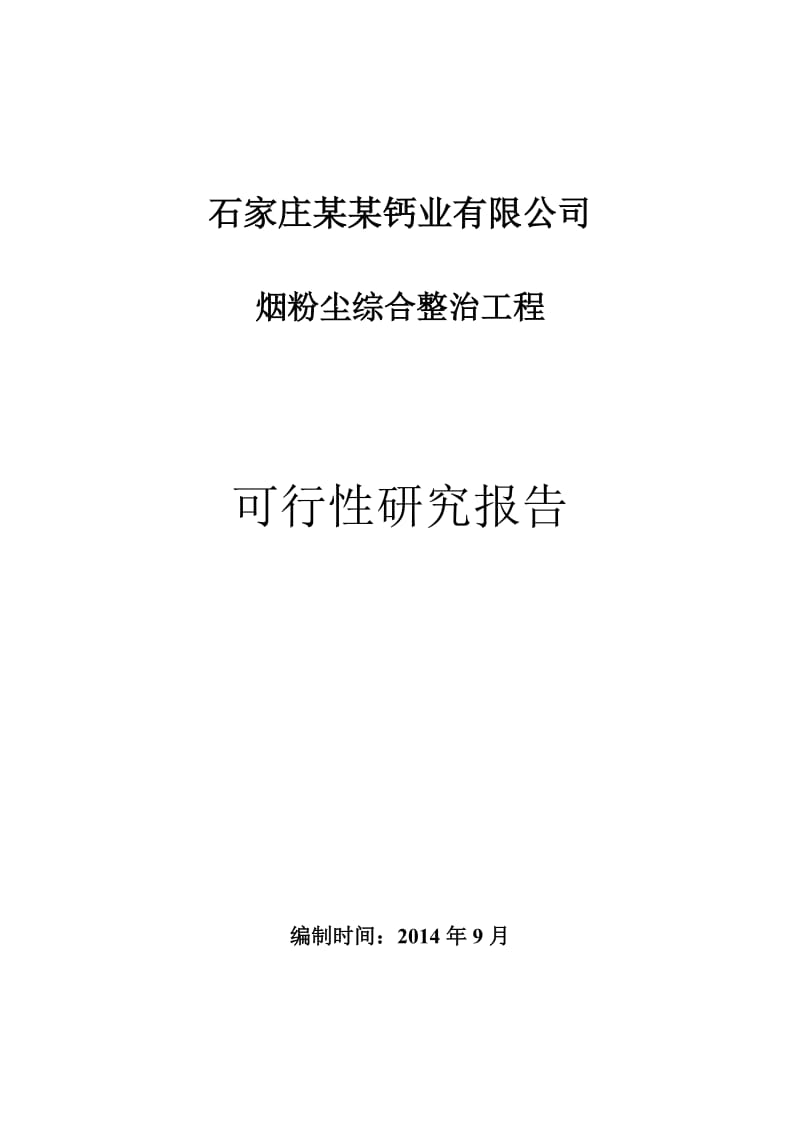 石家庄某某钙业有限公司

烟粉尘综合整治工程

可行性研究报告

编制时间：2014 年 9 月